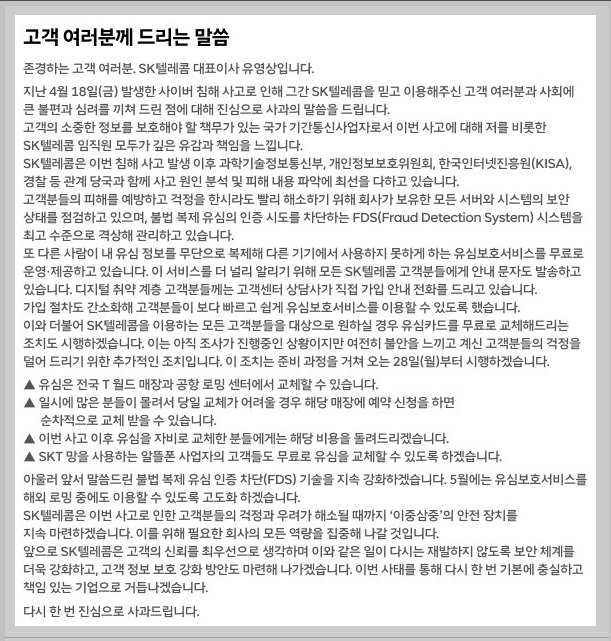 고객 여러분께 드리는 말씀

존경하는 고객 여러분. SK텔레콤 대표이사 유영상입니다.

지난 4월 18일(금) 발생한 사이버 침해 사고로 인해 그간 SK텔레콤을 믿고 이용해주신 고객 여러분과 사회에 큰 불편과 심려를 끼쳐 드린 점에 대해 진심으로 사과의 말씀을 드립니다.
고객의 소중한 정보를 보호해야 할 책무가 있는 국가 기간통신사업자로서 이번 사고에 대해 저를 비롯한 SK텔레콤 임직원 모두가 깊은 유감과 책임을 느낍니다.
SK텔레콤은 이번 침해 사고 발생 이후 과학기술정보통신부, 개인정보보호위원회, 한국인터넷진흥원(KISA), 경찰 등 관계 당국과 함께 사고 원인 분석 및 피해 내용 파악에 최선을 다하고 있습니다.
고객분들의 피해를 예방하고 걱정을 한시라도 빨리 해소하기 위해 회사가 보유한 모든 서버와 시스템의 보안 상태를 점검하고 있으며, 불법 복제 유심의 인증 시도를 차단하는 FDS(Fraud Detection System) 시스템을 최고 수준으로 격상해 관리하고 있습니다.
또 다른 사람이 내 유심 정보를 무단으로 복제해 다른 기기에서 사용하지 못하게 하는 유심보호서비스를 무료로 운영·제공하고 있습니다. 이 서비스를 더 널리 알리기 위해 모든 SK텔레콤 고객분들에게 안내 문자도 발송하고 있습니다. 디지털 취약 계층 고객분들께는 고객센터 상담사가 직접 가입 안내 전화를 드리고 있습니다.
가입 절차도 간소화해 고객분들이 보다 빠르고 쉽게 유심보호서비스를 이용할 수 있도록 했습니다.
이와 더불어 SK텔레콤을 이용하는 모든 고객분들을 대상으로 원하실 경우 유심카드를 무료로 교체해드리는 조치도 시행하겠습니다. 이는 아직 조사가 진행중인 상황이지만 여전히 불안을 느끼고 계신 고객분들의 걱정을 덜어 드리기 위한 추가적인 조치입니다. 이 조치는 준비 과정을 거쳐 오는 28일(월)부터 시행하겠습니다.

▲ 유심은 전국 T 월드 매장과 공항 로밍 센터에서 교체할 수 있습니다.
▲ 일시에 많은 분들이 몰려서 당일 교체가 어려울 경우 해당 매장에 예약 신청을 하면 순차적으로 교체 받을 수 있습니다.
▲ 이번 사고 이후 유심을 자비로 교체한 분들에게는 해당 비용을 돌려드리겠습니다.
▲ SKT 망을 사용하는 알뜰폰 사업자의 고객들도 무료로 유심을 교체할 수 있도록 하겠습니다.

아울러 앞서 말씀드린 불법 복제 유심 인증 차단(FDS) 기술을 지속 강화하겠습니다. 5월에는 유심보호서비스를 해외 로밍 중에도 이용할 수 있도록 고도화 하겠습니다.
SK텔레콤은 이번 사고로 인한 고객분들의 걱정과 우려가 해소될 때까지 '이중삼중'의 안전 장치를 지속 마련하겠습니다. 이를 위해 필요한 회사의 모든 역량을 집중해 나갈 것입니다.
앞으로 SK텔레콤은 고객의 신뢰를 최우선으로 생각하며 이와 같은 일이 다시는 재발하지 않도록 보안 체계를 더욱 강화하고, 고객 정보 보호 강화 방안도 마련해 나가겠습니다. 이번 사태를 통해 다시 한 번 기본에 충실하고 책임 있는 기업으로 거듭나겠습니다.

다시 한 번 진심으로 사과드립니다.